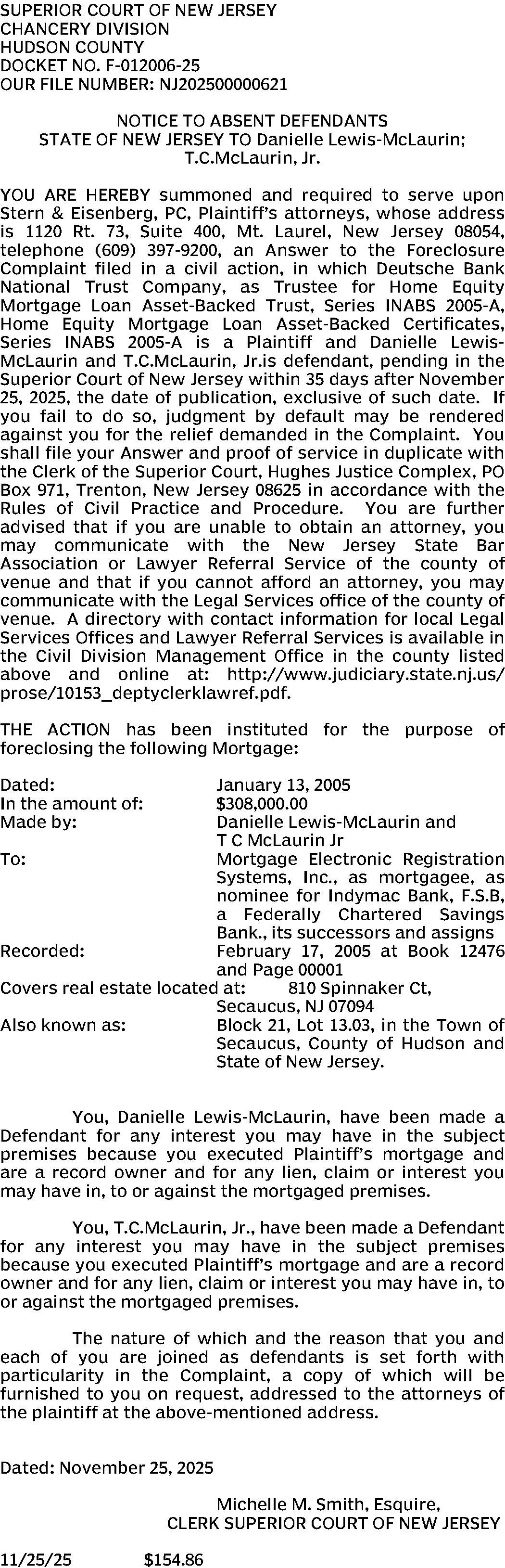 SUPERIOR COURT OF NEW JERSEY
CHANCERY DIVISION
HUDSON COUNTY
DOCKET NO. F-012006-25
OUR FILE NUMBER: NJ202500000621

NOTICE TO ABSENT DEFENDANTS
STATE OF NEW JERSEY TO Danielle Lewis-McLaurin; T.C.McLaurin, Jr.

YOU ARE HEREBY summoned and required to serve upon Stern & Eisenberg, PC, Plaintiff's attorneys, whose address is 1120 Rt. 73, Suite 400, Mt. Laurel, New Jersey 08054, telephone (609) 397-9200, an Answer to the Foreclosure Complaint filed in a civil action, in which Deutsche Bank National Trust Company, as Trustee for Home Equity Mortgage Loan Asset-Backed Trust, Series INABS 2005-A, Home Equity Mortgage Loan Asset-Backed Certificates, Series INABS 2005-A is a Plaintiff and Danielle Lewis-McLaurin and T.C.McLaurin, Jr.is defendant, pending in the Superior Court of New Jersey within 35 days after November 25, 2025, the date of publication, exclusive of such date. If you fail to do so, judgment by default may be rendered against you for the relief demanded in the Complaint. You shall file your Answer and proof of service in duplicate with the Clerk of the Superior Court, Hughes Justice Complex, PO Box 971, Trenton, New Jersey 08625 in accordance with the Rules of Civil Practice and Procedure. You are further advised that if you are unable to obtain an attorney, you may communicate with the New Jersey State Bar Association or Lawyer Referral Service of the county of venue and that if you cannot afford an attorney, you may communicate with the Legal Services office of the county of venue. A directory with contact information for local Legal Services Offices and Lawyer Referral Services is available in the Civil Division Management Office in the county listed above and online at: http://www.judiciary.state.nj.us/prose/10153_deptyclerklawref.pdf.

THE ACTION has been instituted for the purpose of foreclosing the following Mortgage:

Dated: January 13, 2005
In the amount of: $308,000.00
Made by: Danielle Lewis-McLaurin and T C McLaurin Jr
To: Mortgage Electronic Registration Systems, Inc., as mortgagee, as nominee for Indymac Bank, F.S.B, a Federally Chartered Savings Bank., its successors and assigns
Recorded: February 17, 2005 at Book 12476 and Page 00001
Covers real estate located at: 810 Spinnaker Ct, Secaucus, NJ 07094
Also known as: Block 21, Lot 13.03, in the Town of Secaucus, County of Hudson and State of New Jersey.

You, Danielle Lewis-McLaurin, have been made a Defendant for any interest you may have in the subject premises because you executed Plaintiff's mortgage and are a record owner and for any lien, claim or interest you may have in, to or against the mortgaged premises.

You, T.C.McLaurin, Jr., have been made a Defendant for any interest you may have in the subject premises because you executed Plaintiff's mortgage and are a record owner and for any lien, claim or interest you may have in, to or against the mortgaged premises.

The nature of which and the reason that you and each of you are joined as defendants is set forth with particularity in the Complaint, a copy of which will be furnished to you on request, addressed to the attorneys of the plaintiff at the above-mentioned address.

Dated: November 25, 2025

Michelle M. Smith, Esquire,
CLERK SUPERIOR COURT OF NEW JERSEY

11/25/25 $154.86